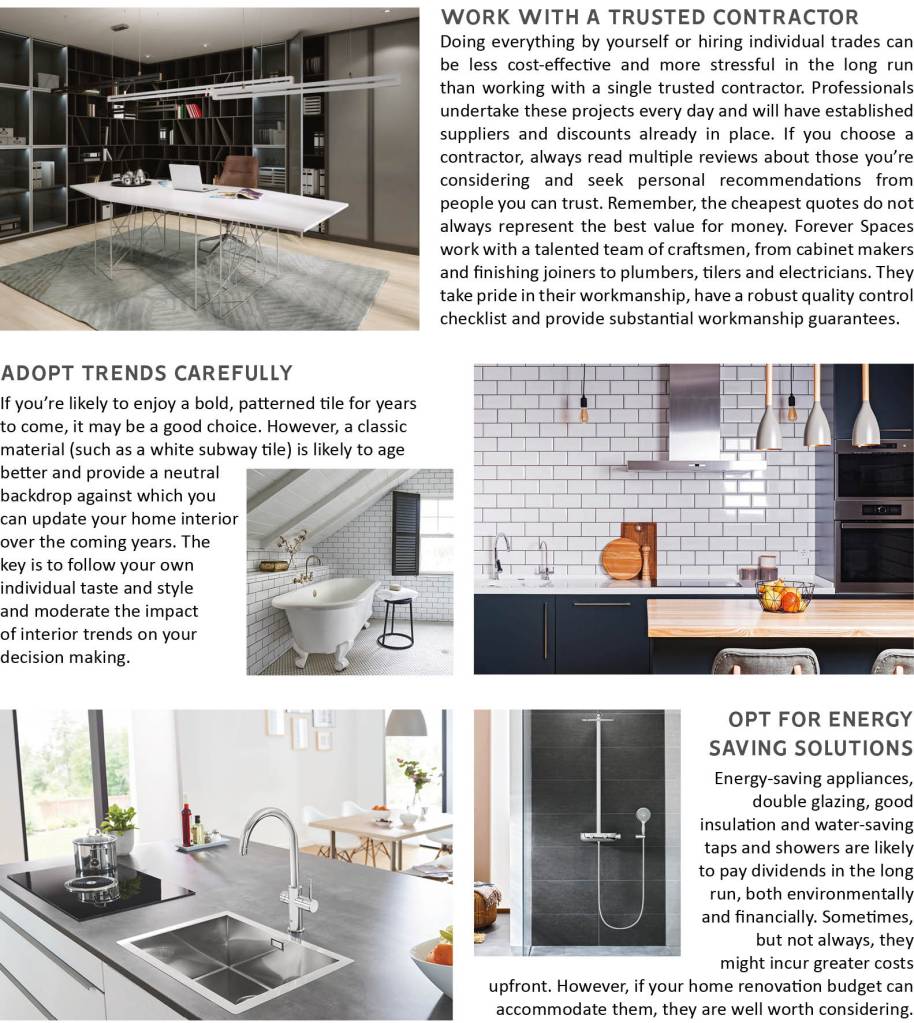 WORK WITH A TRUSTED CONTRACTOR

Doing everything by yourself or hiring individual trades can be less cost-effective and more stressful in the long run than working with a single trusted contractor. Professionals undertake these projects every day and will have established suppliers and discounts already in place. If you choose a contractor, always read multiple reviews about those you're considering and seek personal recommendations from people you can trust. Remember, the cheapest quotes do not always represent the best value for money. Forever Spaces work with a talented team of craftsmen, from cabinet makers and finishing joiners to plumbers, tilers and electricians. They take pride in their workmanship, have a robust quality control checklist and provide substantial workmanship guarantees.

ADOPT TRENDS CAREFULLY

If you're likely to enjoy a bold, patterned tile for years to come, it may be a good choice. However, a classic material (such as a white subway tile) is likely to age better and provide a neutral backdrop against which you can update your home interior over the coming years. The key is to follow your own individual taste and style and moderate the impact of interior trends on your decision making.

OPT FOR ENERGY SAVING SOLUTIONS

Energy-saving appliances, double glazing, good insulation and water-saving taps and showers are likely to pay dividends in the long run, both environmentally and financially. Sometimes, but not always, they might incur greater costs upfront. However, if your home renovation budget can accommodate them, they are well worth considering.